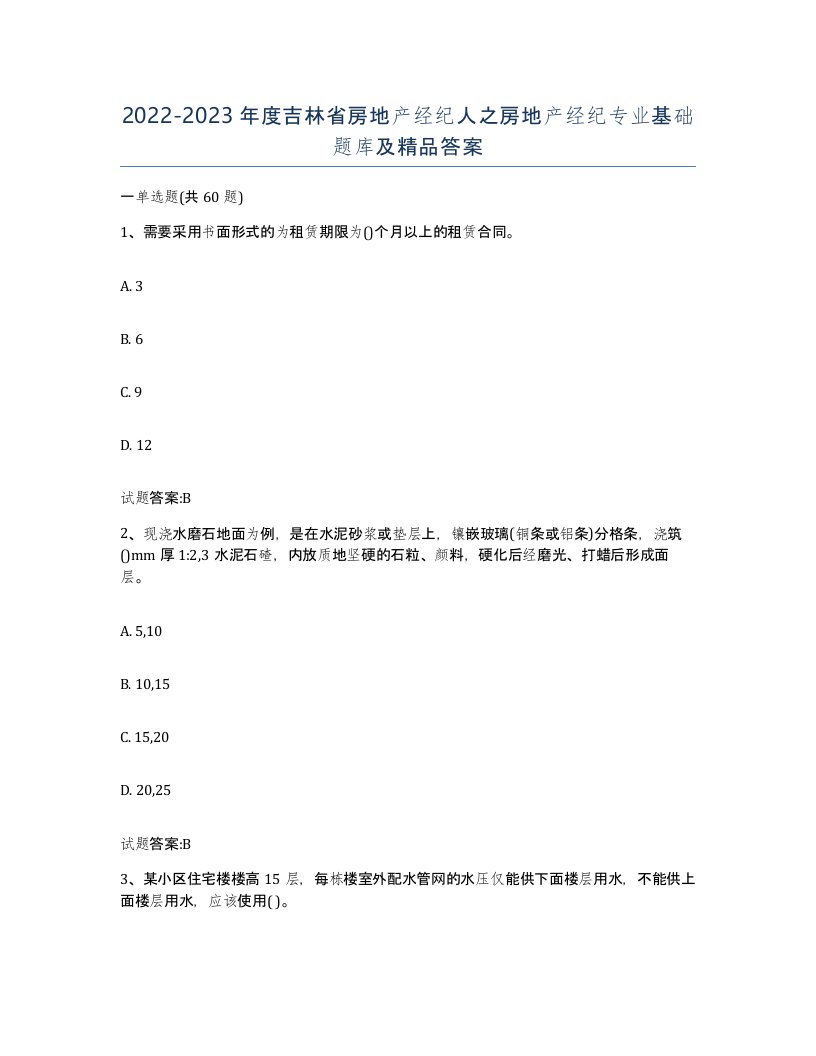 2022-2023年度吉林省房地产经纪人之房地产经纪专业基础题库及精品答案

一单选题(共60题)

1、需要采用书面形式的为租赁期限为()个月以上的租赁合同。

A. 3

B. 6

C. 9

D. 12

试题答案:B

2、现浇水磨石地面为例，是在水泥砂浆或垫层上，镶嵌玻璃(铜条或铝条)分格条，浇筑()mm厚1:2,3水泥石碴，内放质地坚硬的石粒、颜料，硬化后经磨光、打蜡后形成面层。

A. 5,10

B. 10,15

C. 15,20

D. 20,25

试题答案:B

3、某小区住宅楼楼高15层，每栋楼室外配水管网的水压仅能供下面楼层用水，不能供上面楼层用水，应该使用( )。